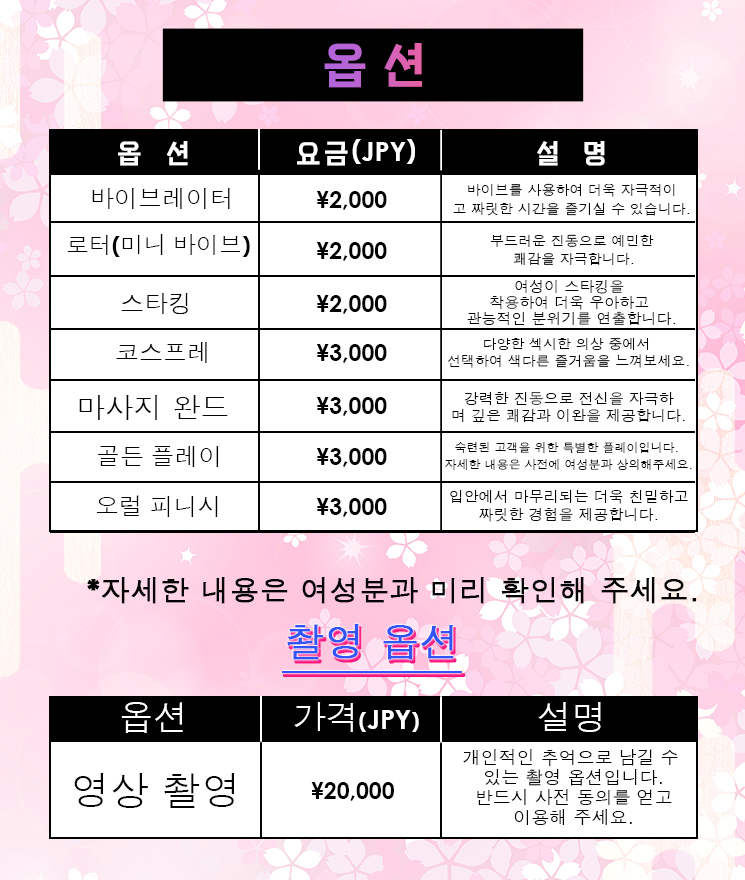 옵션

| 옵 션 | 요금(JPY) | 설 명 |
|---|---|---|
| 바이브레이터 | ¥2,000 | 바이브를 사용하여 더욱 자극적이고 짜릿한 시간을 즐기실 수 있습니다. |
| 로터(미니 바이브) | ¥2,000 | 부드러운 진동으로 예민한 쾌감을 자극합니다. |
| 스타킹 | ¥2,000 | 여성이 스타킹을 착용하여 더욱 우아하고 관능적인 분위기를 연출합니다. |
| 코스프레 | ¥3,000 | 다양한 섹시한 의상 중에서 선택하여 색다른 즐거움을 느껴보세요. |
| 마사지 완드 | ¥3,000 | 강력한 진동으로 전신을 자극하며 깊은 쾌감과 이완을 제공합니다. |
| 골든 플레이 | ¥3,000 | 숙련된 고객을 위한 특별한 플레이입니다. 자세한 내용은 사전에 여성분과 상의해주세요. |
| 오럴 피니시 | ¥3,000 | 입안에서 마무리되는 더욱 친밀하고 짜릿한 경험을 제공합니다. |

*자세한 내용은 여성분과 미리 확인해 주세요.

촬영 옵션

| 옵션 | 가격(JPY) | 설명 |
|---|---|---|
| 영상 촬영 | ¥20,000 | 개인적인 추억으로 남길 수 있는 촬영 옵션입니다. 반드시 사전 동의를 얻고 이용해 주세요. |